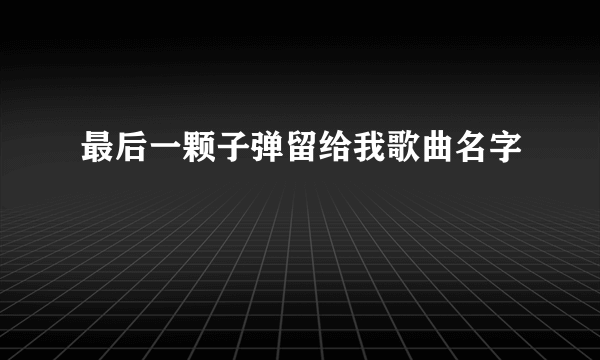 最后一颗子弹留给我歌曲名字